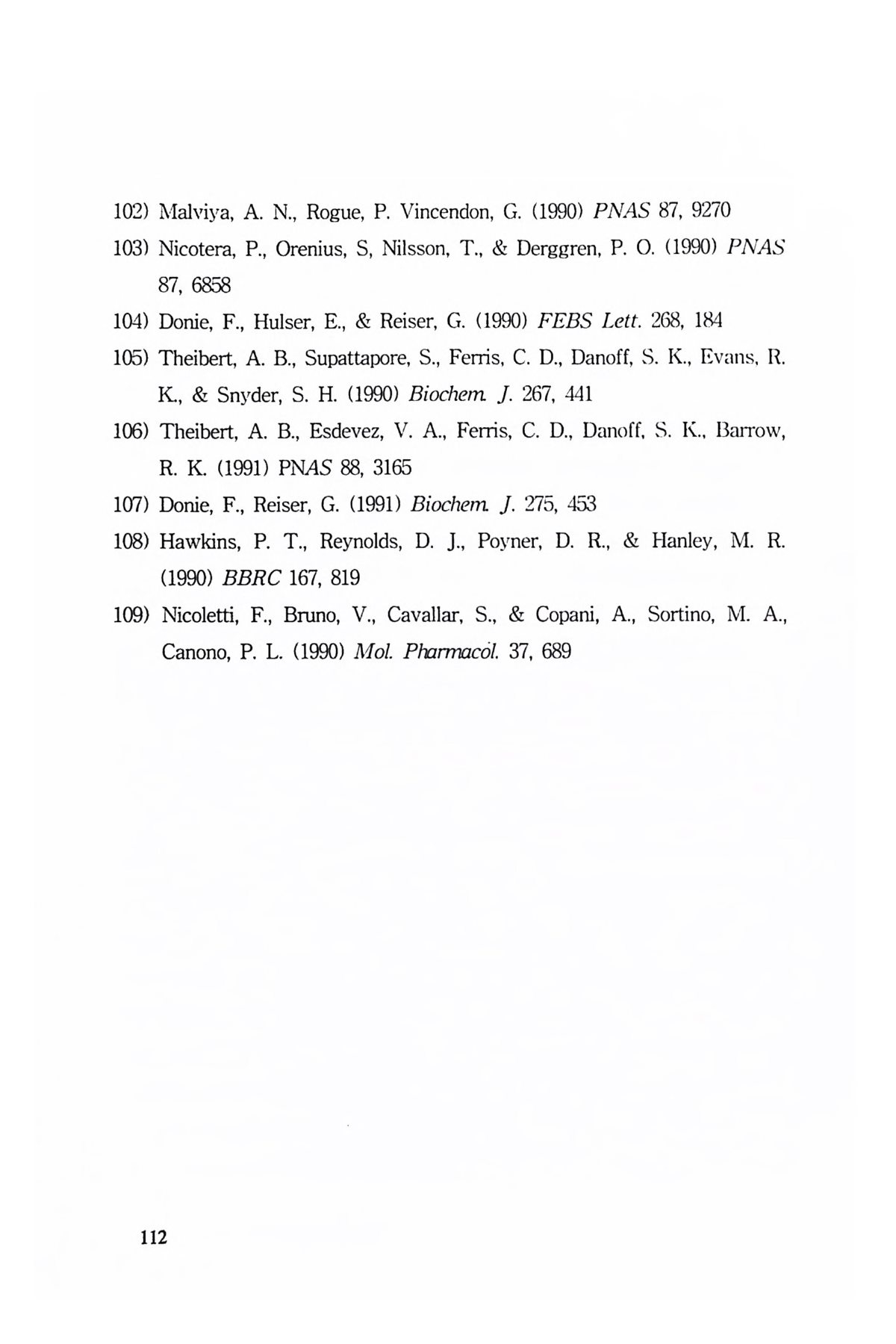 102) Malviya, A. N., Rogue, P. Vincendon, G. (1990) PNAS 87, 9270

103) Nicotera, P., Orenius, S, Nilsson, T., & Derggren, P. O. (1990) PNAS 87, 6858

104) Donie, F., Hulser, E., & Reiser, G. (1990) FEBS Lett. 268, 184

105) Theibert, A. B., Supattapore, S., Ferris, C. D., Danoff, S. K., Evans, R. K., & Snyder, S. H. (1990) Biochem. J. 267, 441

106) Theibert, A. B., Esdevez, V. A., Ferris, C. D., Danoff, S. K., Barrow, R. K. (1991) PNAS 88, 3165

107) Donie, F., Reiser, G. (1991) Biochem. J. 275, 453

108) Hawkins, P. T., Reynolds, D. J., Poyner, D. R., & Hanley, M. R. (1990) BBRC 167, 819

109) Nicoletti, F., Bruno, V., Cavallar, S., & Copani, A., Sortino, M. A., Canono, P. L. (1990) Mol. Pharmacol. 37, 689

112